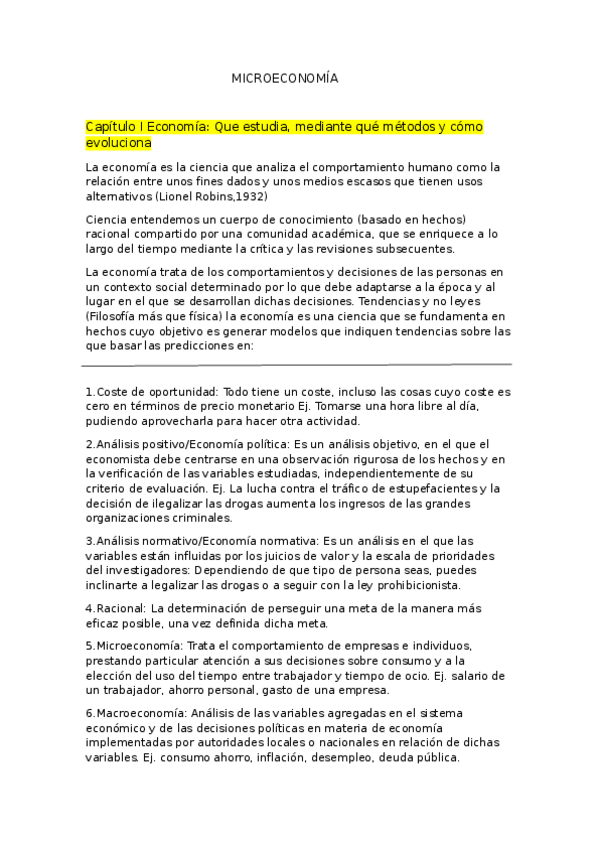 MICROECONOMÍA

Capítulo I Economía: Que estudia, mediante qué métodos y cómo evoluciona

La economía es la ciencia que analiza el comportamiento humano como la relación entre unos fines dados y unos medios escasos que tienen usos alternativos (Lionel Robins,1932)

Ciencia entendemos un cuerpo de conocimiento (basado en hechos) racional compartido por una comunidad académica, que se enriquece a lo largo del tiempo mediante la crítica y las revisiones subsecuentes.

La economía trata de los comportamientos y decisiones de las personas en un contexto social determinado por lo que debe adaptarse a la época y al lugar en el que se desarrollan dichas decisiones. Tendencias y no leyes (Filosofía más que física) la economía es una ciencia que se fundamenta en hechos cuyo objetivo es generar modelos que indiquen tendencias sobre las que basar las predicciones en:

1.Coste de oportunidad: Todo tiene un coste, incluso las cosas cuyo coste es cero en términos de precio monetario Ej. Tomarse una hora libre al día, pudiendo aprovecharla para hacer otra actividad.

2.Análisis positivo/Economía política: Es un análisis objetivo, en el que el economista debe centrarse en una observación rigurosa de los hechos y en la verificación de las variables estudiadas, independientemente de su criterio de evaluación. Ej. La lucha contra el tráfico de estupefacientes y la decisión de ilegalizar las drogas aumenta los ingresos de las grandes organizaciones criminales.

3.Análisis normativo/Economía normativa: Es un análisis en el que las variables están influidas por los juicios de valor y la escala de prioridades del investigadores: Dependiendo de que tipo de persona seas, puedes inclinarte a legalizar las drogas o a seguir con la ley prohibicionista.

4.Racional: La determinación de perseguir una meta de la manera más eficaz posible, una vez definida dicha meta.

5.Microeconomía: Trata el comportamiento de empresas e individuos, prestando particular atención a sus decisiones sobre consumo y a la elección del uso del tiempo entre trabajador y tiempo de ocio. Ej. salario de un trabajador, ahorro personal, gasto de una empresa.

6.Macroeconomía: Análisis de las variables agregadas en el sistema económico y de las decisiones políticas en materia de economía implementadas por autoridades locales o nacionales en relación de dichas variables. Ej. consumo ahorro, inflación, desempleo, deuda pública.